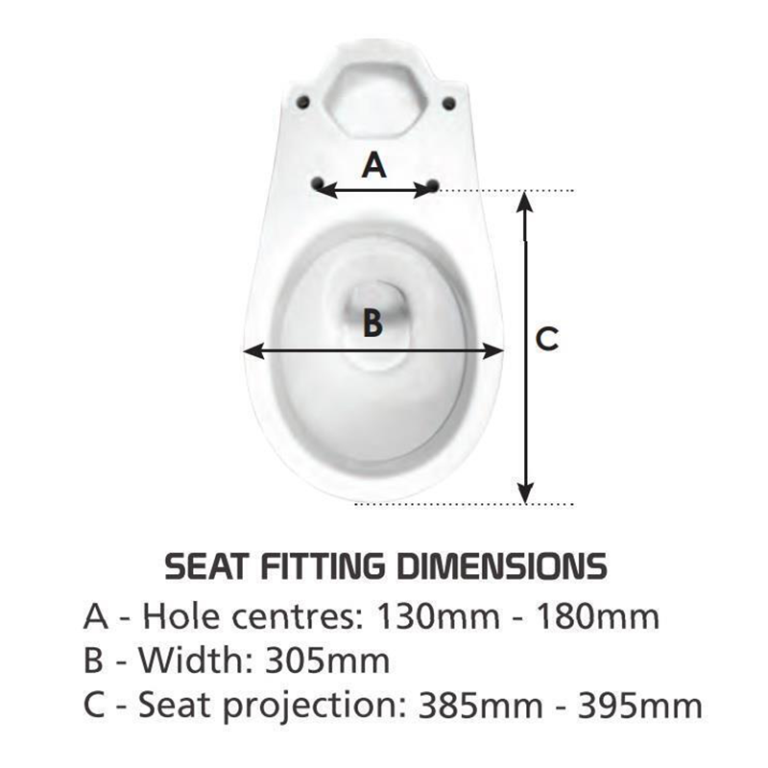 A

B

C

SEAT FITTING DIMENSIONS
A - Hole centres: 130mm - 180mm
B - Width: 305mm
C - Seat projection: 385mm - 395mm